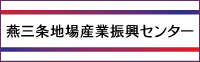 燕三条地場産業振興センター